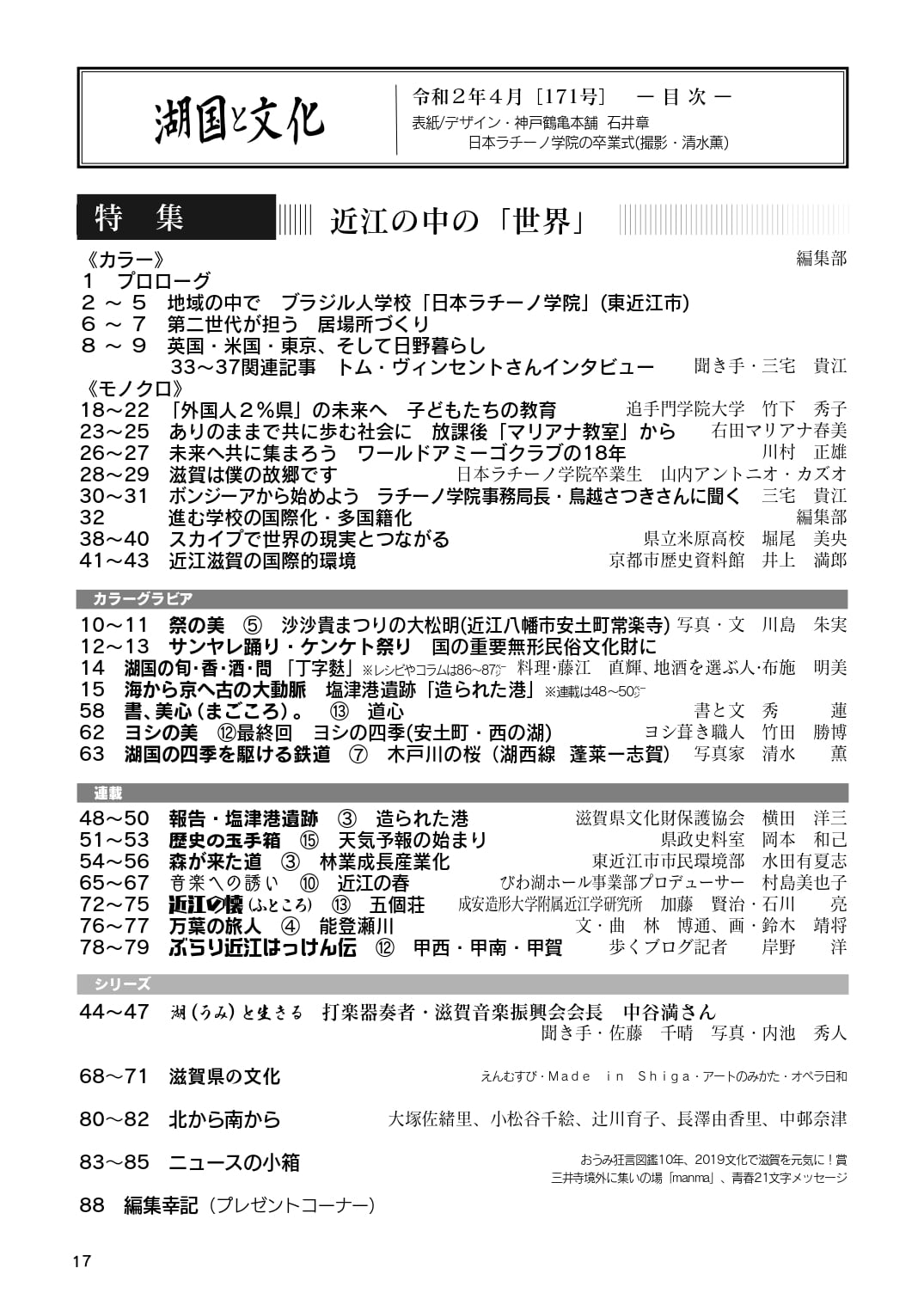 湖国と文化

令和２年４月［171号］　ー 目 次 ー
表紙/デザイン・神戸鶴亀本舗　石井章
日本ラチーノ学院の卒業式(撮影・清水薫)

特　集　近江の中の「世界」

《カラー》　編集部
１　プロローグ
２ ～ ５　地域の中で　ブラジル人学校「日本ラチーノ学院」(東近江市)
６ ～ ７　第二世代が担う　居場所づくり
８ ～ ９　英国・米国・東京、そして日野暮らし
33～37関連記事　トム・ヴィンセントさんインタビュー　聞き手・三宅　貴江
《モノクロ》
18～22　「外国人２%県」の未来へ　子どもたちの教育　追手門学院大学　竹下　秀子
23～25　ありのままで共に歩む社会に　放課後「マリアナ教室」から　右田マリアナ春美
26～27　未来へ共に集まろう　ワールドアミーゴクラブの18年　川村　正雄
28～29　滋賀は僕の故郷です　日本ラチーノ学院卒業生　山内アントニオ・カズオ
30～31　ボンジーアから始めよう　ラチーノ学院事務局長・鳥越さつきさんに聞く　三宅　貴江
32　進む学校の国際化・多国籍化　編集部
38～40　スカイプで世界の現実とつながる　県立米原高校　堀尾　美央
41～43　近江滋賀の国際的環境　京都市歴史資料館　井上　満郎

カラーグラビア
10～11　祭の美　⑤　沙沙貴まつりの大松明(近江八幡市安土町常楽寺)　写真・文　川島　朱実
12～13　サンヤレ踊り・ケンケト祭り　国の重要無形民俗文化財に
14　湖国の旬・香・酒・問　「丁字麩」※レシピやコラムは86～87㌻　料理・藤江　直輝、地酒を選ぶ人・布施　明美
15　海から京へ古の大動脈　塩津港遺跡「造られた港」※連載は48～50㌻
58　書、美心（まごころ）。　⑬　道心　書と文　秀　蓮
62　ヨシの美　⑫最終回　ヨシの四季(安土町・西の湖)　ヨシ葺き職人　竹田　勝博
63　湖国の四季を駆ける鉄道　⑦　木戸川の桜（湖西線　蓬莱ー志賀）　写真家　清水　薫

連載
48～50　報告・塩津港遺跡　③　造られた港　滋賀県文化財保護協会　横田　洋三
51～53　歴史の玉手箱　⑮　天気予報の始まり　県政史料室　岡本　和己
54～56　森が来た道　③　林業成長産業化　東近江市市民環境部　水田有夏志
65～67　音楽への誘い　⑩　近江の春　びわ湖ホール事業部プロデューサー　村島美也子
72～75　近江の懐（ふところ）　⑬　五個荘　成安造形大学附属近江学研究所　加藤　賢治・石川　亮
76～77　万葉の旅人　④　能登瀬川　文・曲　林　博通、画・鈴木　靖将
78～79　ぶらり近江はっけん伝　⑫　甲西・甲南・甲賀　歩くブログ記者　岸野　洋

シリーズ
44～47　湖（うみ）と生きる　打楽器奏者・滋賀音楽振興会会長　中谷満さん
聞き手・佐藤　千晴　写真・内池　秀人

68～71　滋賀県の文化　えんむすび・Made in Shiga・アートのみかた・オペラ日和

80～82　北から南から　大塚佐緒里、小松谷千絵、辻川育子、長澤由香里、中邨奈津

83～85　ニュースの小箱　おうみ狂言図鑑10年、2019文化で滋賀を元気に！賞
三井寺境外に集いの場「manma」、青春21文字メッセージ

88　編集幸記（プレゼントコーナー）

17